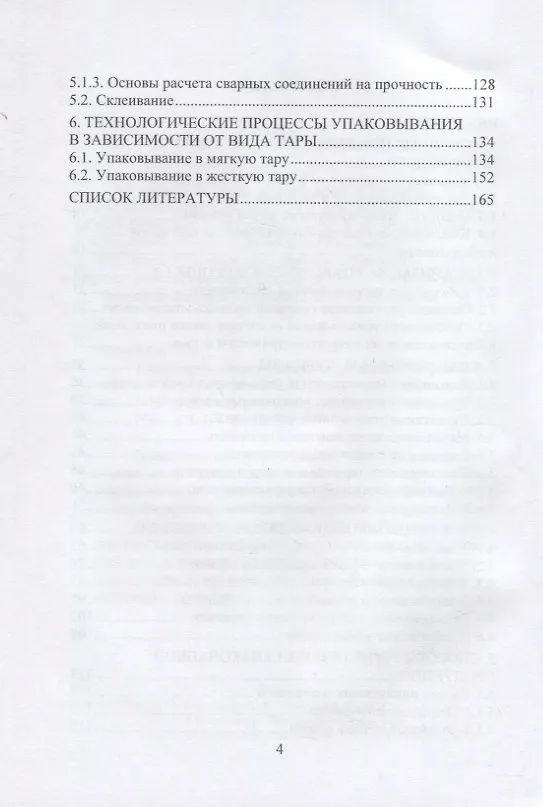 5.1.3. Основы расчета сварных соединений на прочность 128
5.2. Склеивание 131

6. ТЕХНОЛОГИЧЕСКИЕ ПРОЦЕССЫ УПАКОВЫВАНИЯ В ЗАВИСИМОСТИ ОТ ВИДА ТАРЫ 134
6.1. Упаковывание в мягкую тару 134
6.2. Упаковывание в жесткую тару 152

СПИСОК ЛИТЕРАТУРЫ 165

4